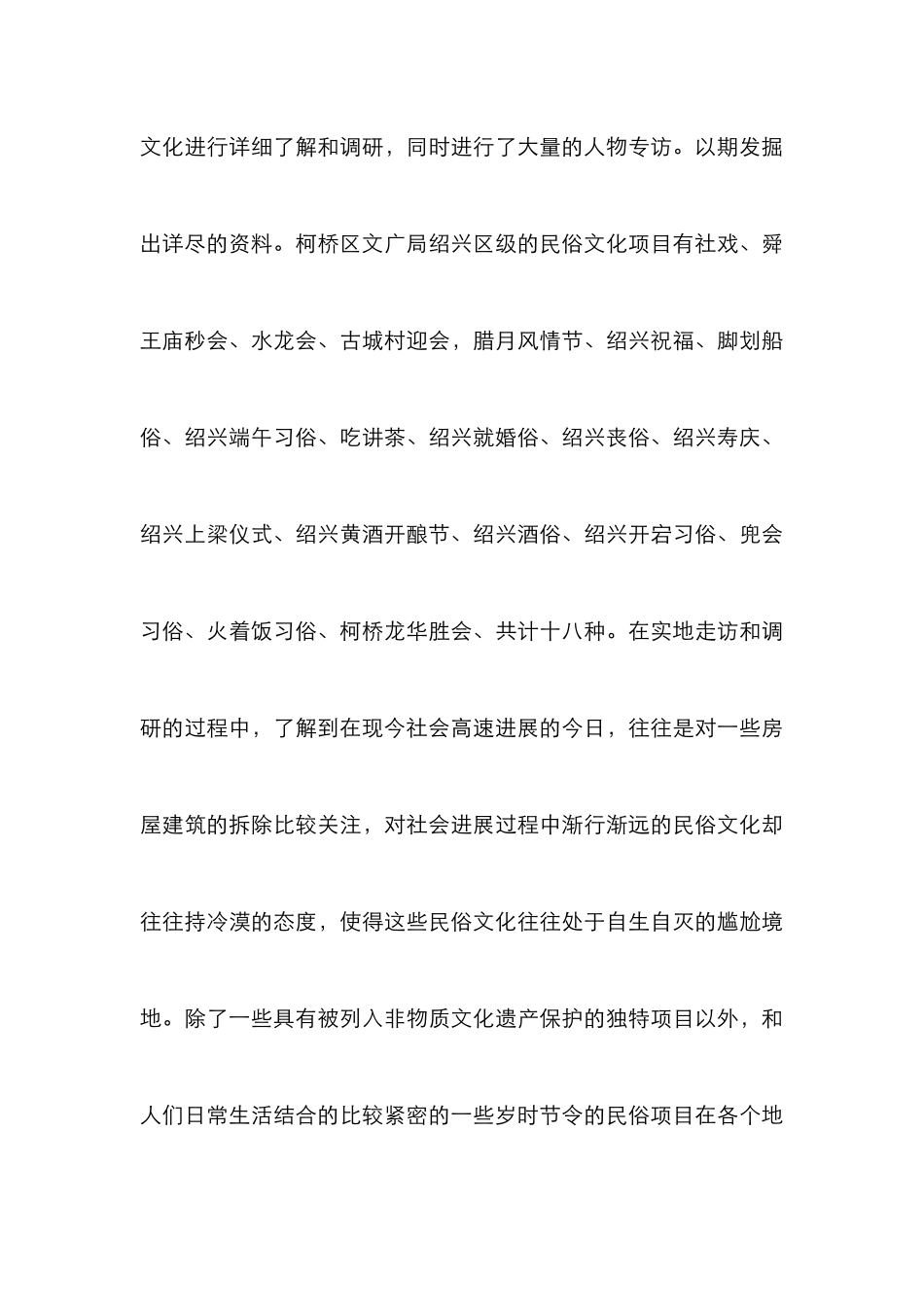 文化进行详细了解和调研，同时进行了大量的人物专访。以期发掘出详尽的资料。柯桥区文广局绍兴区级的民俗文化项目有社戏、舜王庙秒会、水龙会、古城村迎会，腊月风情节、绍兴祝福、脚划船俗、绍兴端午习俗、吃讲茶、绍兴就婚俗、绍兴丧俗、绍兴寿庆、绍兴上梁仪式、绍兴黄酒开酿节、绍兴酒俗、绍兴开宕习俗、兜会习俗、火着饭习俗、柯桥龙华胜会、共计十八种。在实地走访和调研的过程中，了解到在现今社会高速进展的今日，往往是对一些房屋建筑的拆除比较关注，对社会进展过程中渐行渐远的民俗文化却往往持冷漠的态度，使得这些民俗文化往往处于自生自灭的尴尬境地。除了一些具有被列入非物质文化遗产保护的独特项目以外，和人们日常生活结合的比较紧密的一些岁时节令的民俗项目在各个地